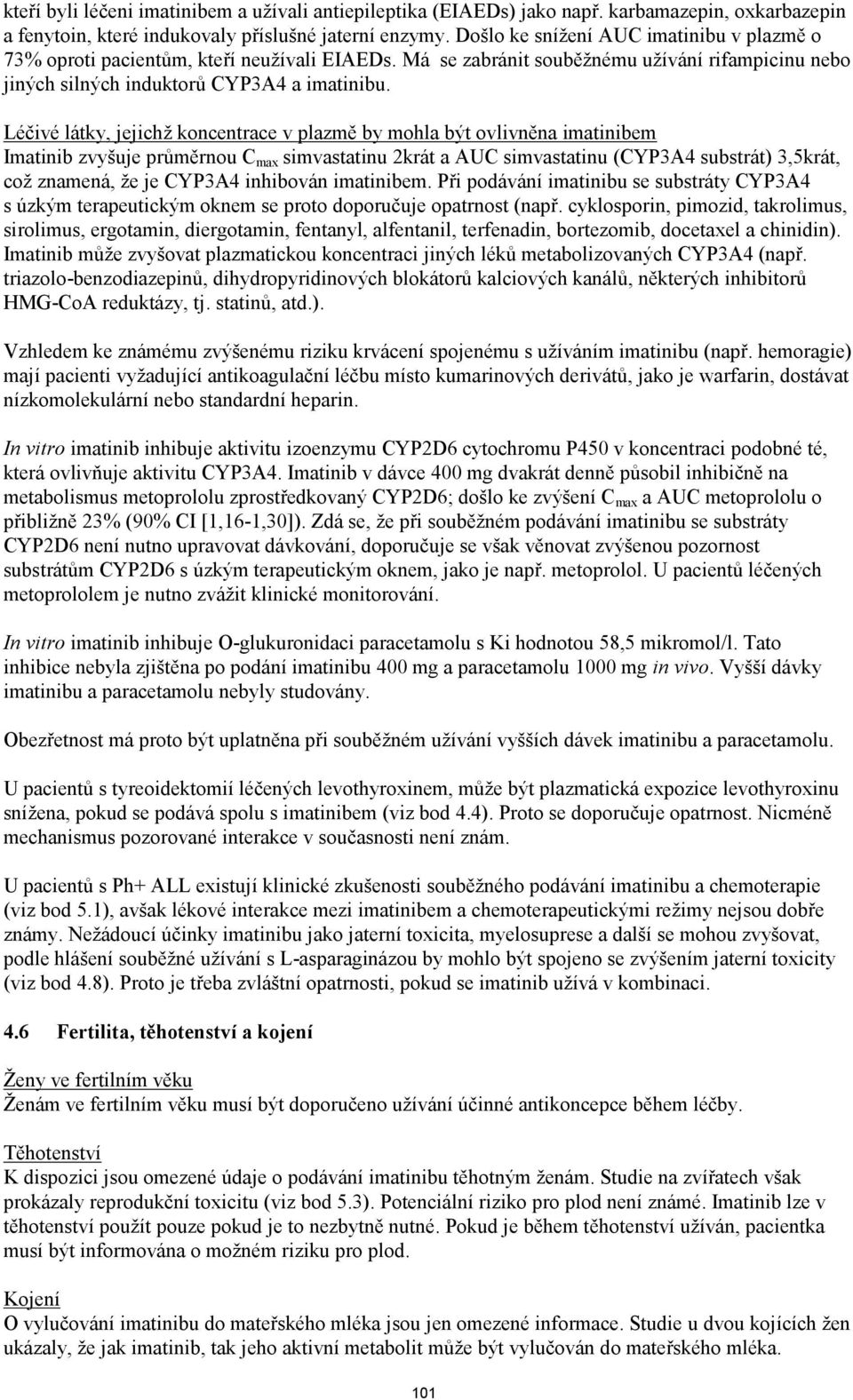 kteří byli léčeni imatinibem a užívali antiepileptika (EIAEDs) jako např. karbamazepin, oxkarbazepin a fenytoin, které indukovaly příslušné jaterní enzymy. Došlo ke snížení AUC imatinibu v plazmě o 73% oproti pacientům, kteří neužívali EIAEDs. Má se zabránit souběžnému užívání rifampicinu nebo jiných silných induktorů CYP3A4 a imatinibu.

Léčivé látky, jejichž koncentrace v plazmě by mohla být ovlivněna imatinibem
Imatinib zvyšuje průměrnou $C_{max}$ simvastatinu 2krát a AUC simvastatinu (CYP3A4 substrát) 3,5krát, což znamená, že je CYP3A4 inhibován imatinibem. Při podávání imatinibu se substráty CYP3A4 s úzkým terapeutickým oknem se proto doporučuje opatrnost (např. cyklosporin, pimozid, takrolimus, sirolimus, ergotamin, diergotamin, fentanyl, alfentanil, terfenadin, bortezomib, docetaxel a chinidin). Imatinib může zvyšovat plazmatickou koncentraci jiných léků metabolizovaných CYP3A4 (např. triazolo-benzodiazepinů, dihydropyridinových blokátorů kalciových kanálů, některých inhibitorů HMG-CoA reduktázy, tj. statinů, atd.).

Vzhledem ke známému zvýšenému riziku krvácení spojenému s užíváním imatinibu (např. hemoragie) mají pacienti vyžadující antikoagulační léčbu místo kumarinových derivátů, jako je warfarin, dostávat nízkomolekulární nebo standardní heparin.

In vitro imatinib inhibuje aktivitu izoenzymu CYP2D6 cytochromu P450 v koncentraci podobné té, která ovlivňuje aktivitu CYP3A4. Imatinib v dávce 400 mg dvakrát denně působil inhibičně na metabolismus metoprololu zprostředkovaný CYP2D6; došlo ke zvýšení $C_{max}$ a AUC metoprololu o přibližně 23% (90% CI [1,16-1,30]). Zdá se, že při souběžném podávání imatinibu se substráty CYP2D6 není nutno upravovat dávkování, doporučuje se však věnovat zvýšenou pozornost substrátům CYP2D6 s úzkým terapeutickým oknem, jako je např. metoprolol. U pacientů léčených metoprololem je nutno zvážit klinické monitorování.

In vitro imatinib inhibuje O-glukuronidaci paracetamolu s Ki hodnotou 58,5 mikromol/l. Tato inhibice nebyla zjištěna po podání imatinibu 400 mg a paracetamolu 1000 mg in vivo. Vyšší dávky imatinibu a paracetamolu nebyly studovány.

Obezřetnost má proto být uplatněna při souběžném užívání vyšších dávek imatinibu a paracetamolu.

U pacientů s tyreoidektomií léčených levothyroxinem, může být plazmatická expozice levothyroxinu snížena, pokud se podává spolu s imatinibem (viz bod 4.4). Proto se doporučuje opatrnost. Nicméně mechanismus pozorované interakce v současnosti není znám.

U pacientů s Ph+ ALL existují klinické zkušenosti souběžného podávání imatinibu a chemoterapie (viz bod 5.1), avšak lékové interakce mezi imatinibem a chemoterapeutickými režimy nejsou dobře známy. Nežádoucí účinky imatinibu jako jaterní toxicita, myelosuprese a další se mohou zvyšovat, podle hlášení souběžné užívání s L-asparaginázou by mohlo být spojeno se zvýšením jaterní toxicity (viz bod 4.8). Proto je třeba zvláštní opatrnosti, pokud se imatinib užívá v kombinaci.

4.6 Fertilita, těhotenství a kojení

Ženy ve fertilním věku
Ženám ve fertilním věku musí být doporučeno užívání účinné antikoncepce během léčby.

Těhotenství
K dispozici jsou omezené údaje o podávání imatinibu těhotným ženám. Studie na zvířatech však prokázaly reprodukční toxicitu (viz bod 5.3). Potenciální riziko pro plod není známé. Imatinib lze v těhotenství použít pouze pokud je to nezbytně nutné. Pokud je během těhotenství užíván, pacientka musí být informována o možném riziku pro plod.

Kojení
O vylučování imatinibu do mateřského mléka jsou jen omezené informace. Studie u dvou kojících žen ukázaly, že jak imatinib, tak jeho aktivní metabolit může být vylučován do mateřského mléka.

101